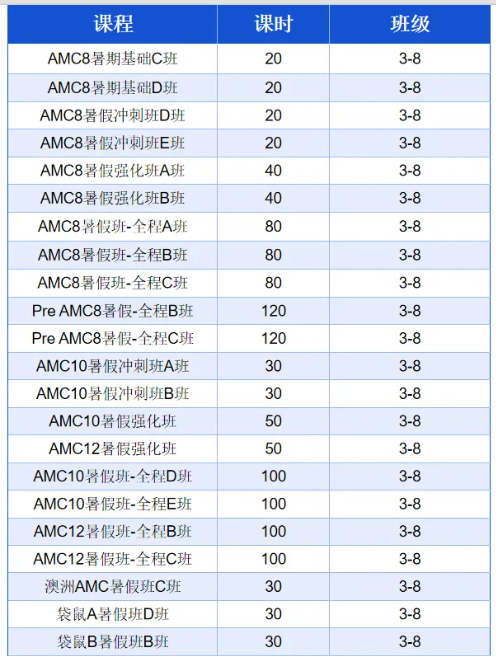 | 课程 | 课时 | 班级 |
|---|---|---|
| AMC8暑期基础C班 | 20 | 3-8 |
| AMC8暑期基础D班 | 20 | 3-8 |
| AMC8暑假冲刺班D班 | 20 | 3-8 |
| AMC8暑假冲刺班E班 | 20 | 3-8 |
| AMC8暑假强化班A班 | 40 | 3-8 |
| AMC8暑假强化班B班 | 40 | 3-8 |
| AMC8暑假班-全程A班 | 80 | 3-8 |
| AMC8暑假班-全程B班 | 80 | 3-8 |
| AMC8暑假班-全程C班 | 80 | 3-8 |
| Pre AMC8暑假-全程B班 | 120 | 3-8 |
| Pre AMC8暑假-全程C班 | 120 | 3-8 |
| AMC10暑假冲刺班A班 | 30 | 3-8 |
| AMC10暑假冲刺班B班 | 30 | 3-8 |
| AMC10暑假强化班 | 50 | 3-8 |
| AMC12暑假强化班 | 50 | 3-8 |
| AMC10暑假班-全程D班 | 100 | 3-8 |
| AMC10暑假班-全程E班 | 100 | 3-8 |
| AMC12暑假班-全程B班 | 100 | 3-8 |
| AMC12暑假班-全程C班 | 100 | 3-8 |
| 澳洲AMC暑假班C班 | 30 | 3-8 |
| 袋鼠A暑假班D班 | 30 | 3-8 |
| 袋鼠B暑假班B班 | 30 | 3-8 |